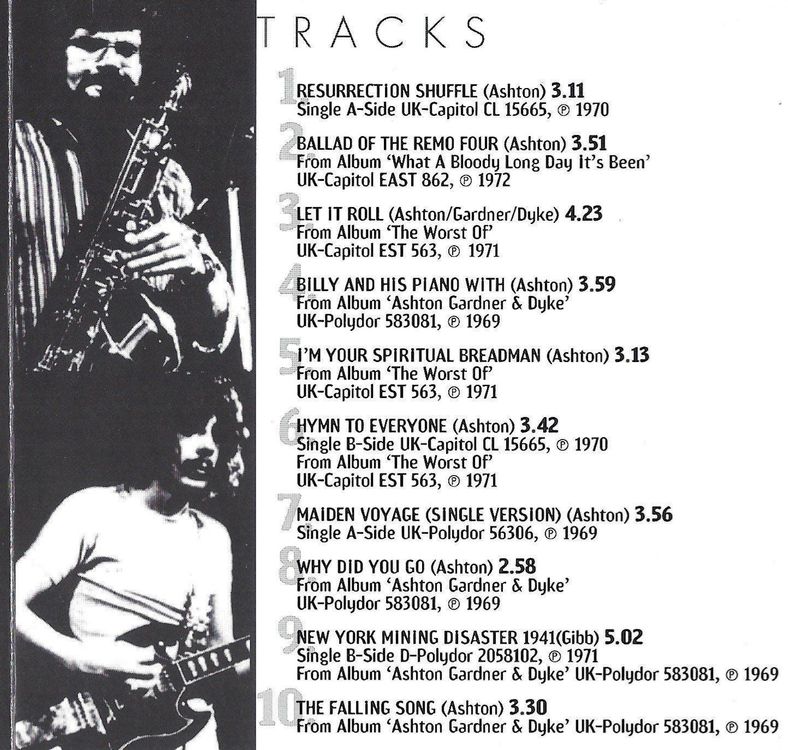 TRACKS

1 RESURRECTION SHUFFLE (Ashton) 3.11
Single A-Side UK-Capitol CL 15665, ℗ 1970

2 BALLAD OF THE REMO FOUR (Ashton) 3.51
From Album 'What A Bloody Long Day It's Been'
UK-Capitol EAST 862, ℗ 1972

3 LET IT ROLL (Ashton/Gardner/Dyke) 4.23
From Album 'The Worst Of'
UK-Capitol EST 563, ℗ 1971

4 BILLY AND HIS PIANO WITH (Ashton) 3.59
From Album 'Ashton Gardner & Dyke'
UK-Polydor 583081, ℗ 1969

5 I'M YOUR SPIRITUAL BREADMAN (Ashton) 3.13
From Album 'The Worst Of'
UK-Capitol EST 563, ℗ 1971

6 HYMN TO EVERYONE (Ashton) 3.42
Single B-Side UK-Capitol CL 15665, ℗ 1970
From Album 'The Worst Of'
UK-Capitol EST 563, ℗ 1971

7 MAIDEN VOYAGE (SINGLE VERSION) (Ashton) 3.56
Single A-Side UK-Polydor 56306, ℗ 1969

8 WHY DID YOU GO (Ashton) 2.58
From Album 'Ashton Gardner & Dyke'
UK-Polydor 583081, ℗ 1969

9 NEW YORK MINING DISASTER 1941(Gibb) 5.02
Single B-Side D-Polydor 2058102, ℗ 1971
From Album 'Ashton Gardner & Dyke' UK-Polydor 583081, ℗ 1969

10 THE FALLING SONG (Ashton) 3.30
From Album 'Ashton Gardner & Dyke' UK-Polydor 583081, ℗ 1969